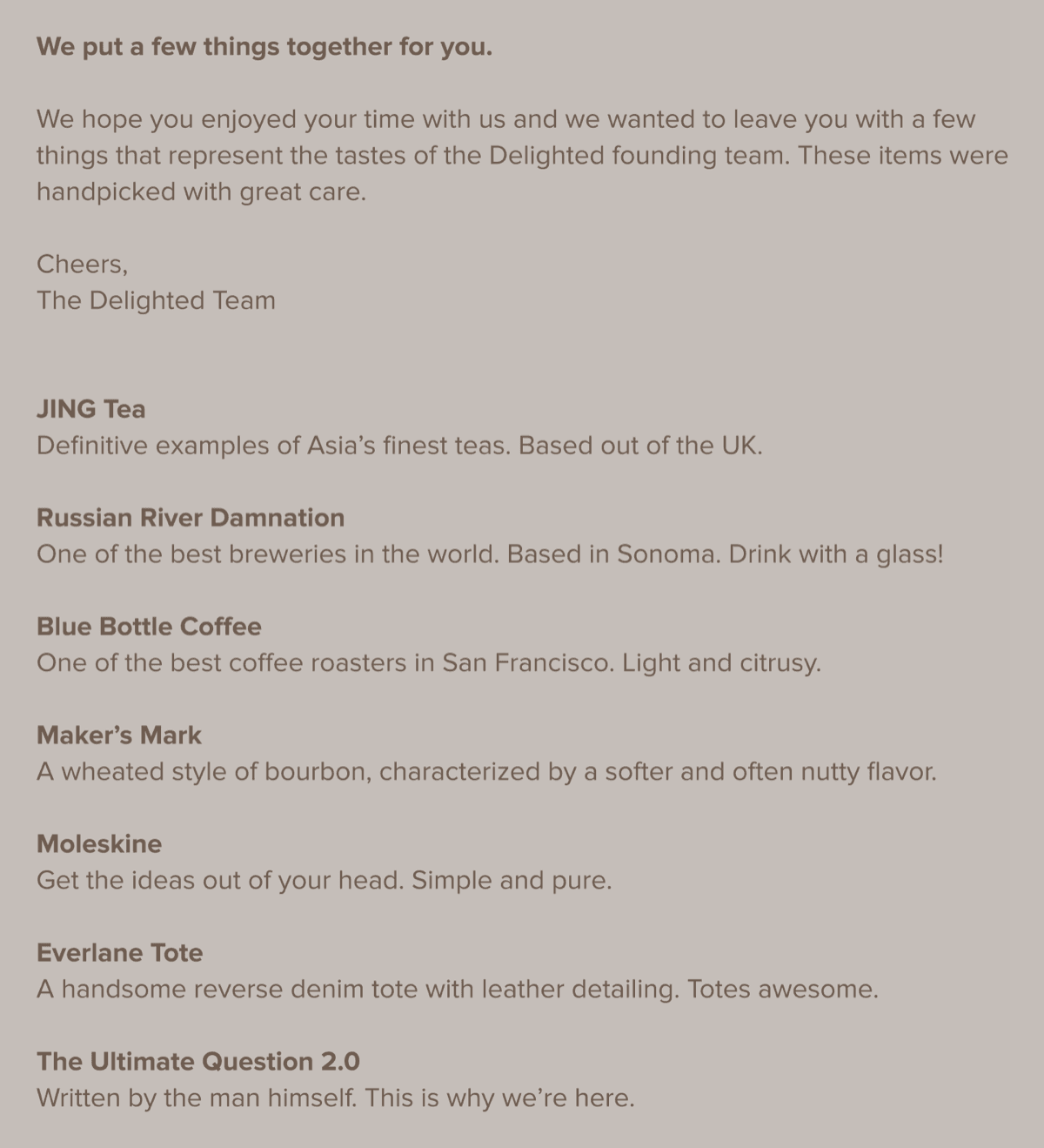 We put a few things together for you.

We hope you enjoyed your time with us and we wanted to leave you with a few things that represent the tastes of the Delighted founding team. These items were handpicked with great care.

Cheers,
The Delighted Team

JING Tea
Definitive examples of Asia’s finest teas. Based out of the UK.

Russian River Damnation
One of the best breweries in the world. Based in Sonoma. Drink with a glass!

Blue Bottle Coffee
One of the best coffee roasters in San Francisco. Light and citrusy.

Maker’s Mark
A wheated style of bourbon, characterized by a softer and often nutty flavor.

Moleskine
Get the ideas out of your head. Simple and pure.

Everlane Tote
A handsome reverse denim tote with leather detailing. Totes awesome.

The Ultimate Question 2.0
Written by the man himself. This is why we’re here.